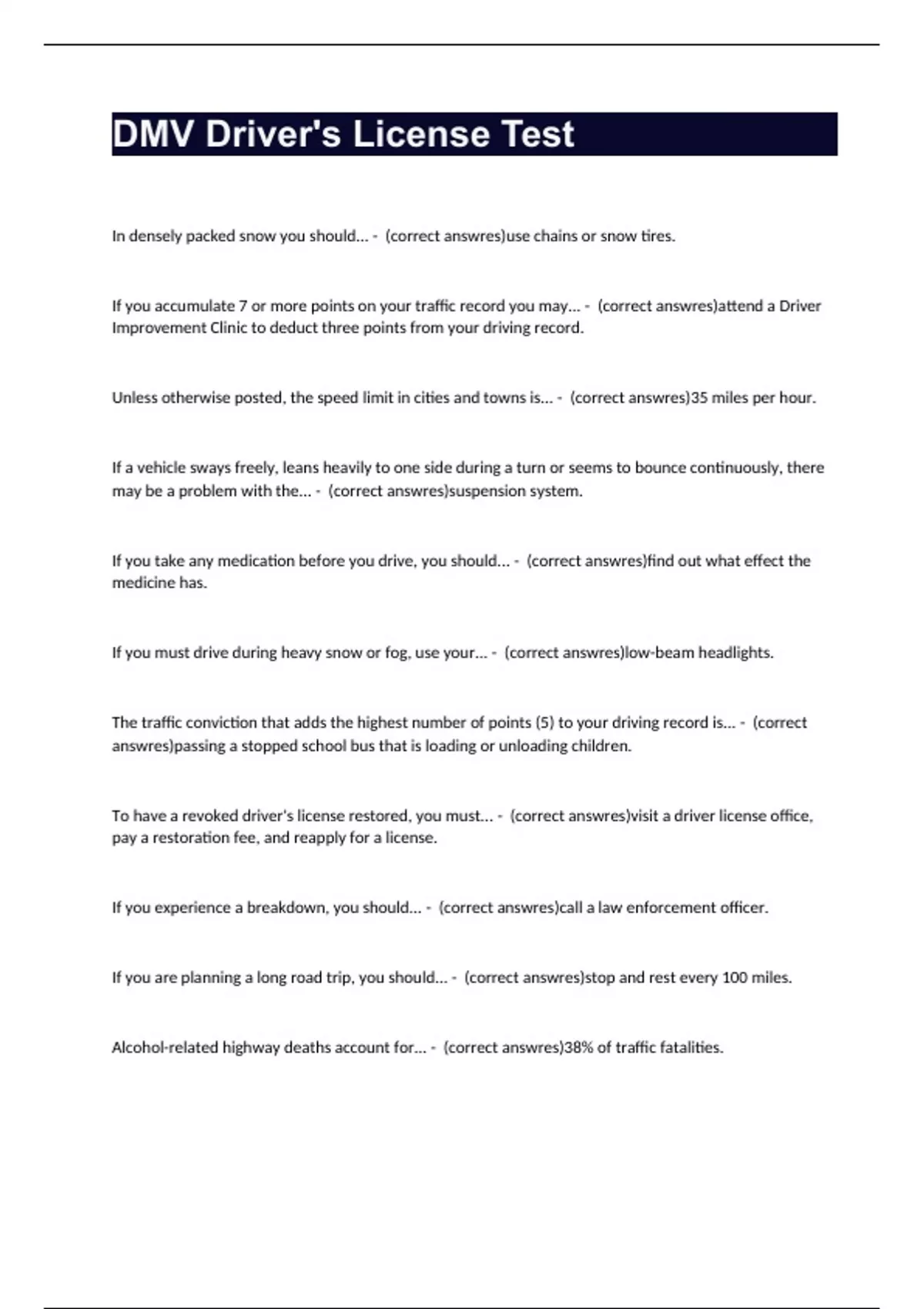 DMV Driver's License Test

In densely packed snow you should... - (correct answres)use chains or snow tires.

If you accumulate 7 or more points on your traffic record you may... - (correct answres)attend a Driver Improvement Clinic to deduct three points from your driving record.

Unless otherwise posted, the speed limit in cities and towns is... - (correct answres)35 miles per hour.

If a vehicle sways freely, leans heavily to one side during a turn or seems to bounce continuously, there may be a problem with the... - (correct answres)suspension system.

If you take any medication before you drive, you should... - (correct answres)find out what effect the medicine has.

If you must drive during heavy snow or fog, use your... - (correct answres)low-beam headlights.

The traffic conviction that adds the highest number of points (5) to your driving record is... - (correct answres)passing a stopped school bus that is loading or unloading children.

To have a revoked driver's license restored, you must... - (correct answres)visit a driver license office, pay a restoration fee, and reapply for a license.

If you experience a breakdown, you should... - (correct answres)call a law enforcement officer.

If you are planning a long road trip, you should... - (correct answres)stop and rest every 100 miles.

Alcohol-related highway deaths account for... - (correct answres)38% of traffic fatalities.